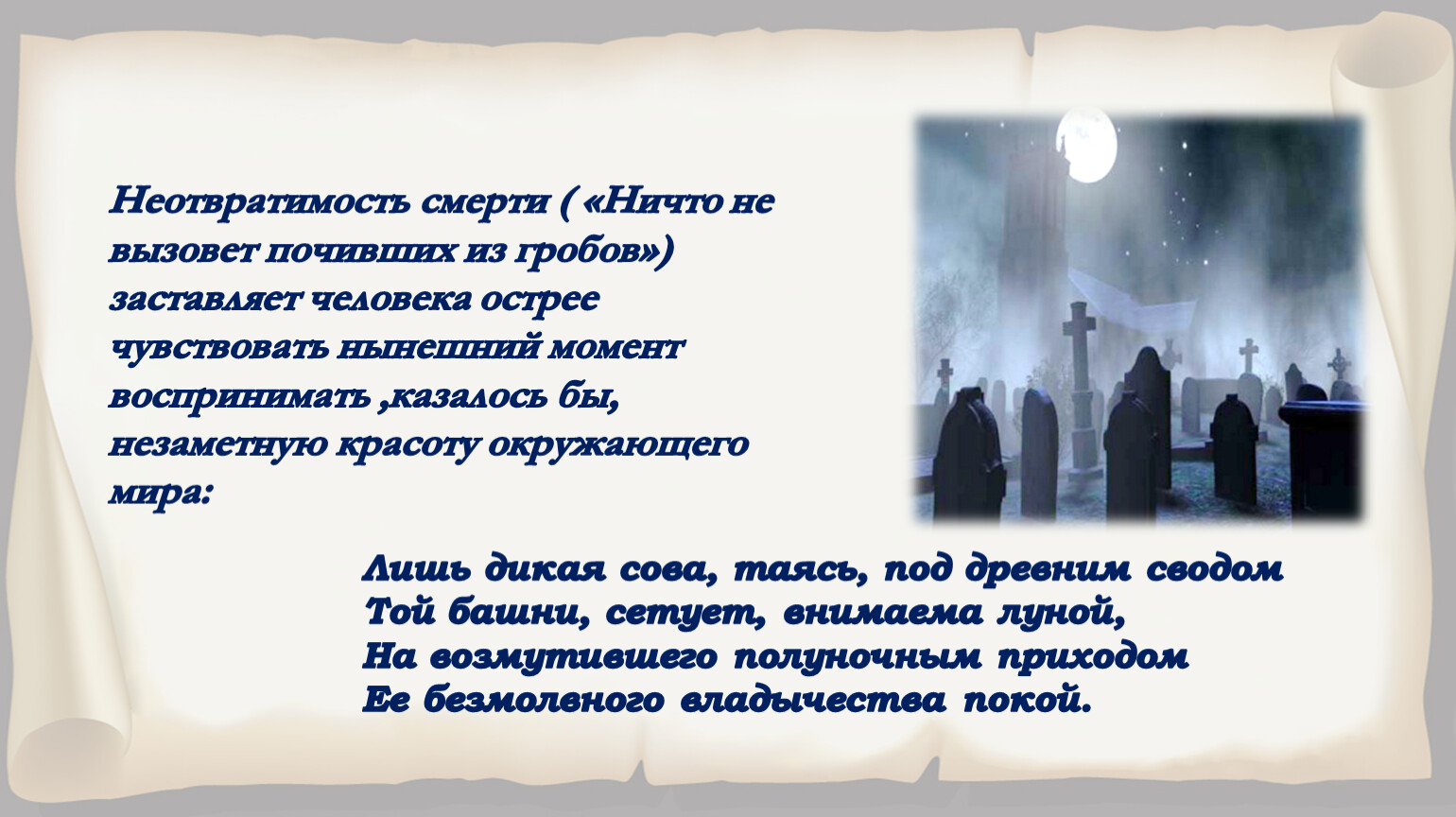 Неотвратимость смерти ( «Ничто не вызовет почивших из гробов») заставляет человека острее чувствовать нынешний момент воспринимать ,казалось бы, незаметную красоту окружающего мира:

Лишь дикая сова, таясь, под древним сводом
Той башни, сетует, внимаема луной,
На возмутившего полуночным приходом
Ее безмолвного владычества покой.